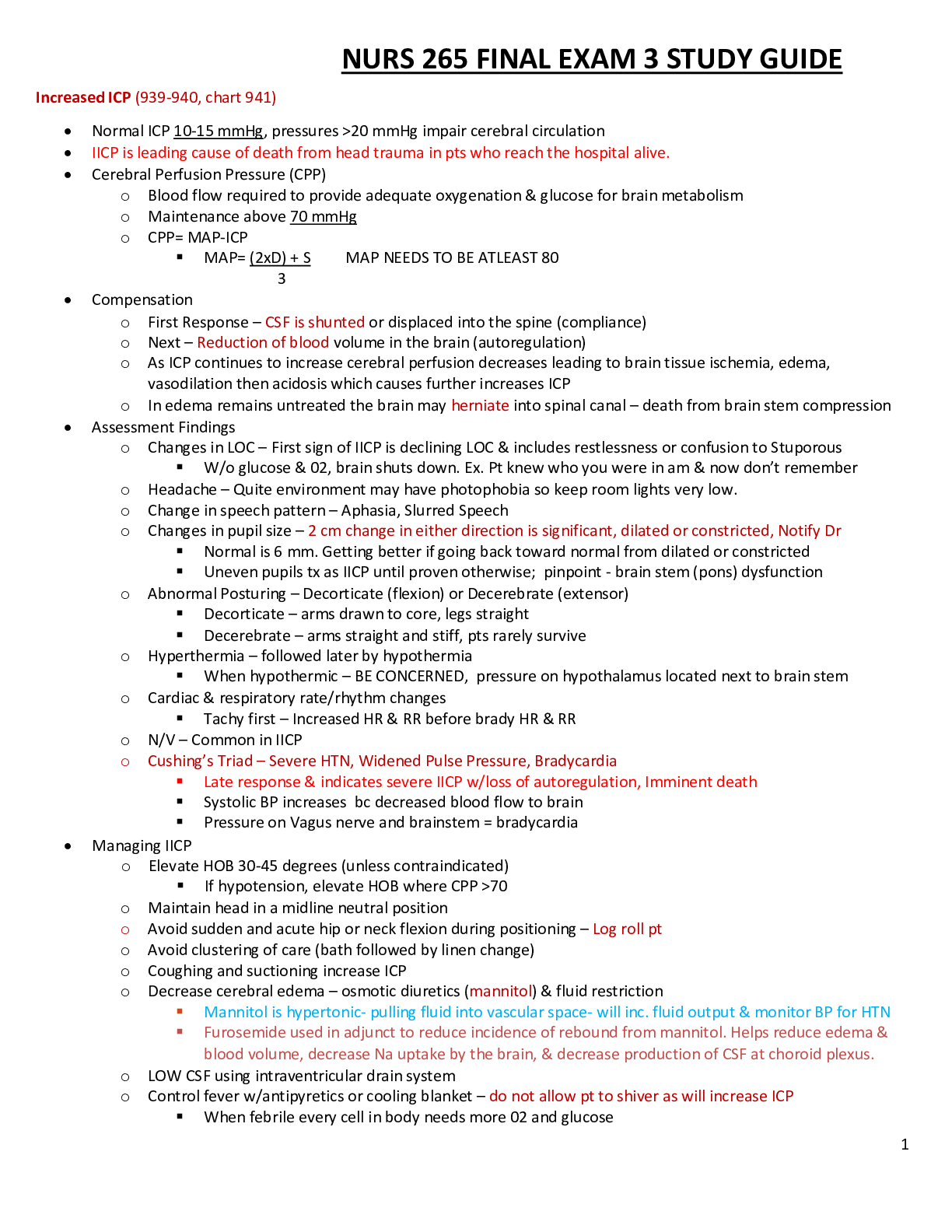 NURS 265 FINAL EXAM 3 STUDY GUIDE

Increased ICP (939-940, chart 941)

- Normal ICP 10-15 mmHg, pressures >20 mmHg impair cerebral circulation
- IICP is leading cause of death from head trauma in pts who reach the hospital alive.
- Cerebral Perfusion Pressure (CPP)
  - Blood flow required to provide adequate oxygenation & glucose for brain metabolism
  - Maintenance above 70 mmHg
  - CPP= MAP-ICP
    - MAP= $\frac{(2xD) + S}{3}$ MAP NEEDS TO BE ATLEAST 80
- Compensation
  - First Response – CSF is shunted or displaced into the spine (compliance)
  - Next – Reduction of blood volume in the brain (autoregulation)
  - As ICP continues to increase cerebral perfusion decreases leading to brain tissue ischemia, edema, vasodilation then acidosis which causes further increases ICP
  - In edema remains untreated the brain may herniate into spinal canal – death from brain stem compression
- Assessment Findings
  - Changes in LOC – First sign of IICP is declining LOC & includes restlessness or confusion to Stuporous
    - W/o glucose & 02, brain shuts down. Ex. Pt knew who you were in am & now don't remember
  - Headache – Quite environment may have photophobia so keep room lights very low.
  - Change in speech pattern – Aphasia, Slurred Speech
  - Changes in pupil size – 2 cm change in either direction is significant, dilated or constricted, Notify Dr
    - Normal is 6 mm. Getting better if going back toward normal from dilated or constricted
    - Uneven pupils tx as IICP until proven otherwise; pinpoint - brain stem (pons) dysfunction
  - Abnormal Posturing – Decorticate (flexion) or Decerebrate (extensor)
    - Decorticate – arms drawn to core, legs straight
    - Decerebrate – arms straight and stiff, pts rarely survive
  - Hyperthermia – followed later by hypothermia
    - When hypothermic – BE CONCERNED, pressure on hypothalamus located next to brain stem
  - Cardiac & respiratory rate/rhythm changes
    - Tachy first – Increased HR & RR before brady HR & RR
  - N/V – Common in IICP
  - Cushing's Triad – Severe HTN, Widened Pulse Pressure, Bradycardia
    - Late response & indicates severe IICP w/loss of autoregulation, Imminent death
    - Systolic BP increases bc decreased blood flow to brain
    - Pressure on Vagus nerve and brainstem = bradycardia
- Managing IICP
  - Elevate HOB 30-45 degrees (unless contraindicated)
    - If hypotension, elevate HOB where CPP >70
  - Maintain head in a midline neutral position
  - Avoid sudden and acute hip or neck flexion during positioning – Log roll pt
  - Avoid clustering of care (bath followed by linen change)
  - Coughing and suctioning increase ICP
  - Decrease cerebral edema – osmotic diuretics (mannitol) & fluid restriction
    - Mannitol is hypertonic- pulling fluid into vascular space- will inc. fluid output & monitor BP for HTN
    - Furosemide used in adjunct to reduce incidence of rebound from mannitol. Helps reduce edema & blood volume, decrease Na uptake by the brain, & decrease production of CSF at choroid plexus.
  - LOW CSF using intraventricular drain system
  - Control fever w/antipyretics or cooling blanket – do not allow pt to shiver as will increase ICP
    - When febrile every cell in body needs more 02 and glucose

1